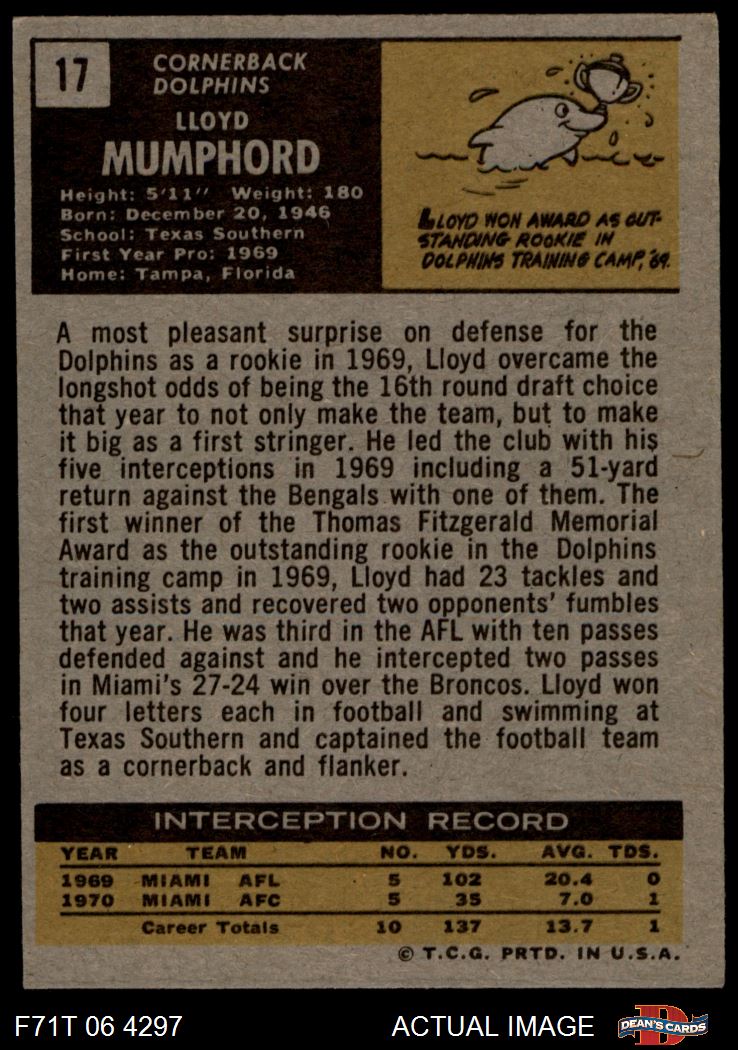 17

CORNERBACK
DOLPHINS

LLOYD
MUMPHORD

Height: 5'11'' Weight: 180
Born: December 20, 1946
School: Texas Southern
First Year Pro: 1969
Home: Tampa, Florida

LLOYD WON AWARD AS OUTSTANDING ROOKIE IN DOLPHINS TRAINING CAMP, '69.

A most pleasant surprise on defense for the Dolphins as a rookie in 1969, Lloyd overcame the longshot odds of being the 16th round draft choice that year to not only make the team, but to make it big as a first stringer. He led the club with his five interceptions in 1969 including a 51-yard return against the Bengals with one of them. The first winner of the Thomas Fitzgerald Memorial Award as the outstanding rookie in the Dolphins training camp in 1969, Lloyd had 23 tackles and two assists and recovered two opponents' fumbles that year. He was third in the AFL with ten passes defended against and he intercepted two passes in Miami's 27-24 win over the Broncos. Lloyd won four letters each in football and swimming at Texas Southern and captained the football team as a cornerback and flanker.

INTERCEPTION RECORD

| YEAR | TEAM | NO. | YDS. | AVG. | TDS. |
|---|---|---|---|---|---|
| 1969 | MIAMI AFL | 5 | 102 | 20.4 | 0 |
| 1970 | MIAMI AFC | 5 | 35 | 7.0 | 1 |
| | Career Totals | 10 | 137 | 13.7 | 1 |

© T.C.G. PRTD. IN U.S.A.

F71T 06 4297

ACTUAL IMAGE

DEAN'S CARDS